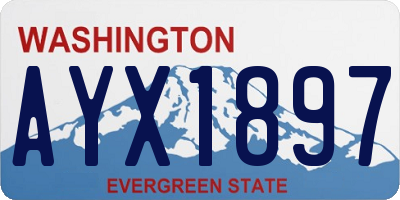 WASHINGTON

AYX1897

EVERGREEN STATE